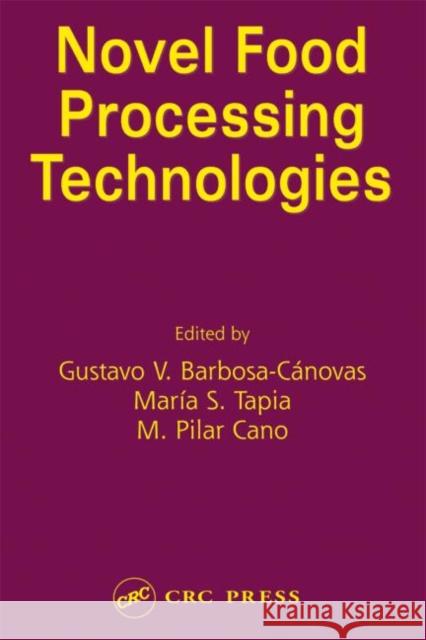 Novel Food Processing Technologies

Edited by
Gustavo V. Barbosa-Cánovas
María S. Tapia
M. Pilar Cano

CRC CRC PRESS